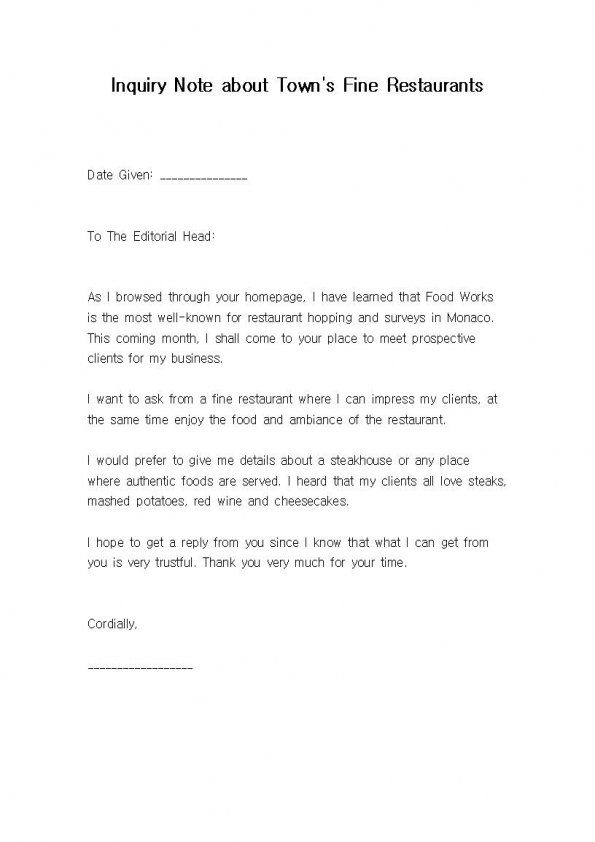 Inquiry Note about Town's Fine Restaurants

Date Given: _______________

To The Editorial Head:

As I browsed through your homepage, I have learned that Food Works is the most well-known for restaurant hopping and surveys in Monaco. This coming month, I shall come to your place to meet prospective clients for my business.

I want to ask from a fine restaurant where I can impress my clients, at the same time enjoy the food and ambiance of the restaurant.

I would prefer to give me details about a steakhouse or any place where authentic foods are served. I heard that my clients all love steaks, mashed potatoes, red wine and cheesecakes.

I hope to get a reply from you since I know that what I can get from you is very trustful. Thank you very much for your time.

Cordially,

__________________